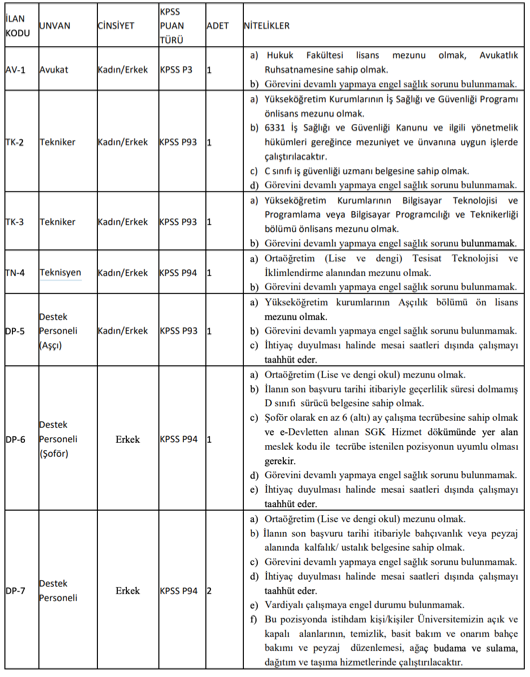 | İLAN KODU | UNVAN | CİNSİYET | KPSS PUAN TÜRÜ | ADET | NİTELİKLER |
|---|---|---|---|---|---|
| AV-1 | Avukat | Kadın/Erkek | KPSS P3 | 1 | a) Hukuk Fakültesi lisans mezunu olmak, Avukatlık Ruhsatnamesine sahip olmak. b) Görevini devamlı yapmaya engel sağlık sorunu bulunmamak. |
| TK-2 | Tekniker | Kadın/Erkek | KPSS P93 | 1 | a) Yükseköğretim Kurumlarının İş Sağlığı ve Güvenliği Programı önlisans mezunu olmak. b) 6331 İş Sağlığı ve Güvenliği Kanunu ve ilgili yönetmelik hükümleri gereğince mezuniyet ve ünvanına uygun işlerde çalıştırılacaktır. c) C sınıfı iş güvenliği uzmanı belgesine sahip olmak. d) Görevini devamlı yapmaya engel sağlık sorunu bulunmamak. |
| TK-3 | Tekniker | Kadın/Erkek | KPSS P93 | 1 | a) Yükseköğretim Kurumlarının Bilgisayar Teknolojisi ve Programlama veya Bilgisayar Programcılığı ve Teknikerliği bölümü önlisans mezunu olmak. b) Görevini devamlı yapmaya engel sağlık sorunu bulunmamak. |
| TN-4 | Teknisyen | Kadın/Erkek | KPSS P94 | 1 | a) Ortaöğretim (Lise ve dengi) Tesisat Teknolojisi ve İklimlendirme alanından mezunu olmak. b) Görevini devamlı yapmaya engel sağlık sorunu bulunmamak. |
| DP-5 | Destek Personeli (Aşçı) | Kadın/Erkek | KPSS P93 | 1 | a) Yükseköğretim kurumlarının Aşçılık bölümü ön lisans mezunu olmak. b) Görevini devamlı yapmaya engel sağlık sorunu bulunmamak. c) İhtiyaç duyulması halinde mesai saatleri dışında çalışmayı taahhüt eder. |
| DP-6 | Destek Personeli (Şoför) | Erkek | KPSS P94 | 1 | a) Ortaöğretim (Lise ve dengi okul) mezunu olmak. b) İlanın son başvuru tarihi itibariyle geçerlilik süresi dolmamış D sınıfı sürücü belgesine sahip olmak. c) Şoför olarak en az 6 (altı) ay çalışma tecrübesine sahip olmak ve e-Devletten alınan SGK Hizmet dökümünde yer alan meslek kodu ile tecrübe istenilen pozisyonun uyumlu olması gerekir. d) Görevini devamlı yapmaya engel sağlık sorunu bulunmamak. e) İhtiyaç duyulması halinde mesai saatleri dışında çalışmayı taahhüt eder. |
| DP-7 | Destek Personeli | Erkek | KPSS P94 | 2 | a) Ortaöğretim (Lise ve dengi okul) mezunu olmak. b) İlanın son başvuru tarihi itibariyle bahçıvanlık veya peyzaj alanında kalfalık/ ustalık belgesine sahip olmak. c) Görevini devamlı yapmaya engel sağlık sorunu bulunmamak. d) İhtiyaç duyulması halinde mesai saatleri dışında çalışmayı taahhüt eder. e) Vardiyalı çalışmaya engel durumu bulunmamak. f) Bu pozisyonda istihdam kişi/kişiler Üniversitemizin açık ve kapalı alanlarının, temizlik, basit bakım ve onarım bahçe bakımı ve peyzaj düzenlemesi, ağaç budama ve sulama, dağıtım ve taşıma hizmetlerinde çalıştırılacaktır. |